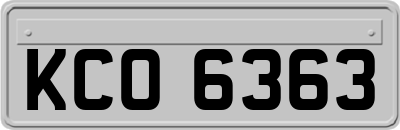 KCO 6363